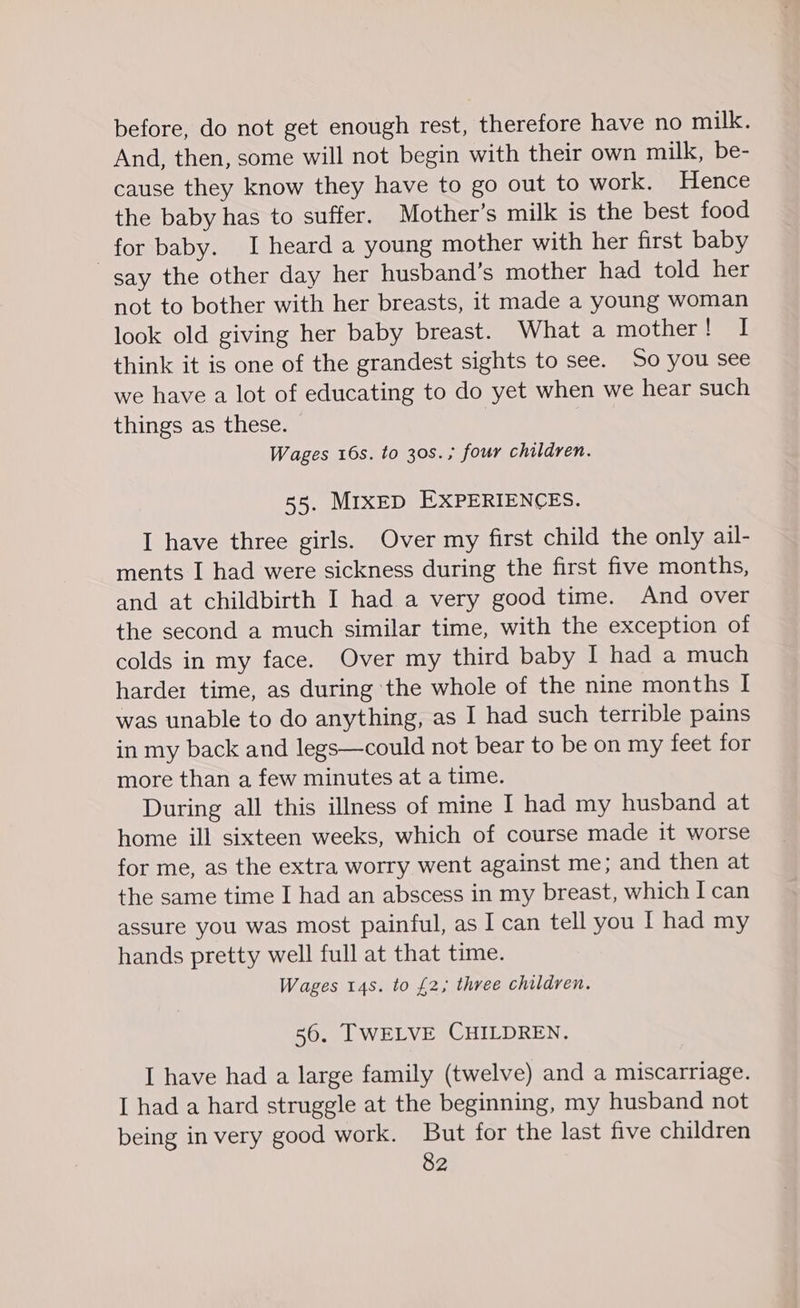 before, do not get enough rest, therefore have no milk. And, then, some will not begin with their own milk, because they know they have to go out to work. Hence the baby has to suffer. Mother's milk is the best food for baby. I heard a young mother with her first baby say the other day her husband's mother had told her not to bother with her breasts, it made a young woman look old giving her baby breast. What a mother! I think it is one of the grandest sights to see. So you see we have a lot of educating to do yet when we hear such things as these.

Wages 16s. to 30s.; four children.

55. MIXED EXPERIENCES.

I have three girls. Over my first child the only ailments I had were sickness during the first five months, and at childbirth I had a very good time. And over the second a much similar time, with the exception of colds in my face. Over my third baby I had a much harder time, as during the whole of the nine months I was unable to do anything, as I had such terrible pains in my back and legs—could not bear to be on my feet for more than a few minutes at a time.

During all this illness of mine I had my husband at home ill sixteen weeks, which of course made it worse for me, as the extra worry went against me; and then at the same time I had an abscess in my breast, which I can assure you was most painful, as I can tell you I had my hands pretty well full at that time.

Wages 14s. to £2; three children.

56. TWELVE CHILDREN.

I have had a large family (twelve) and a miscarriage. I had a hard struggle at the beginning, my husband not being in very good work. But for the last five children

82